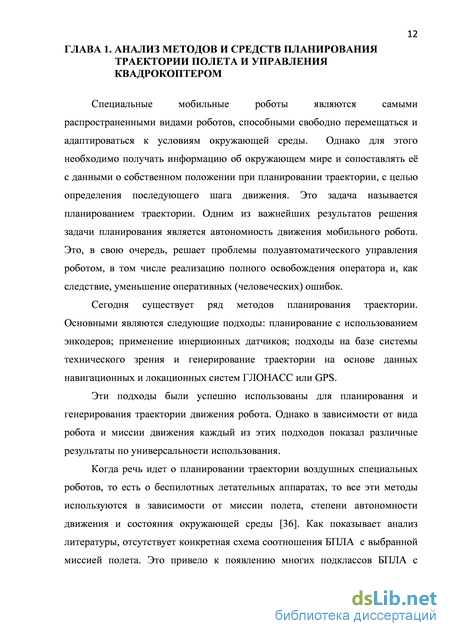 12

ГЛАВА 1. АНАЛИЗ МЕТОДОВ И СРЕДСТВ ПЛАНИРОВАНИЯ ТРАЕКТОРИИ ПОЛЕТА И УПРАВЛЕНИЯ КВАДРОКОПТЕРОМ

Специальные мобильные роботы являются самыми распространенными видами роботов, способными свободно перемещаться и адаптироваться к условиям окружающей среды. Однако для этого необходимо получать информацию об окружающем мире и сопоставлять её с данными о собственном положении при планировании траектории, с целью определения последующего шага движения. Это задача называется планированием траектории. Одним из важнейших результатов решения задачи планирования является автономность движения мобильного робота. Это, в свою очередь, решает проблемы полуавтоматического управления роботом, в том числе реализацию полного освобождения оператора и, как следствие, уменьшение оперативных (человеческих) ошибок.

Сегодня существует ряд методов планирования траектории. Основными являются следующие подходы: планирование с использованием энкодеров; применение инерционных датчиков; подходы на базе системы технического зрения и генерирование траектории на основе данных навигационных и локационных систем ГЛОНАСС или GPS.

Эти подходы были успешно использованы для планирования и генерирования траектории движения робота. Однако в зависимости от вида робота и миссии движения каждый из этих подходов показал различные результаты по универсальности использования.

Когда речь идет о планировании траектории воздушных специальных роботов, то есть о беспилотных летательных аппаратах, то все эти методы используются в зависимости от миссии полета, степени автономности движения и состояния окружающей среды [36]. Как показывает анализ литературы, отсутствует конкретная схема соотношения БПЛА с выбранной миссией полета. Это привело к появлению многих подклассов БПЛА с

dsLib.net
библиотека диссертаций